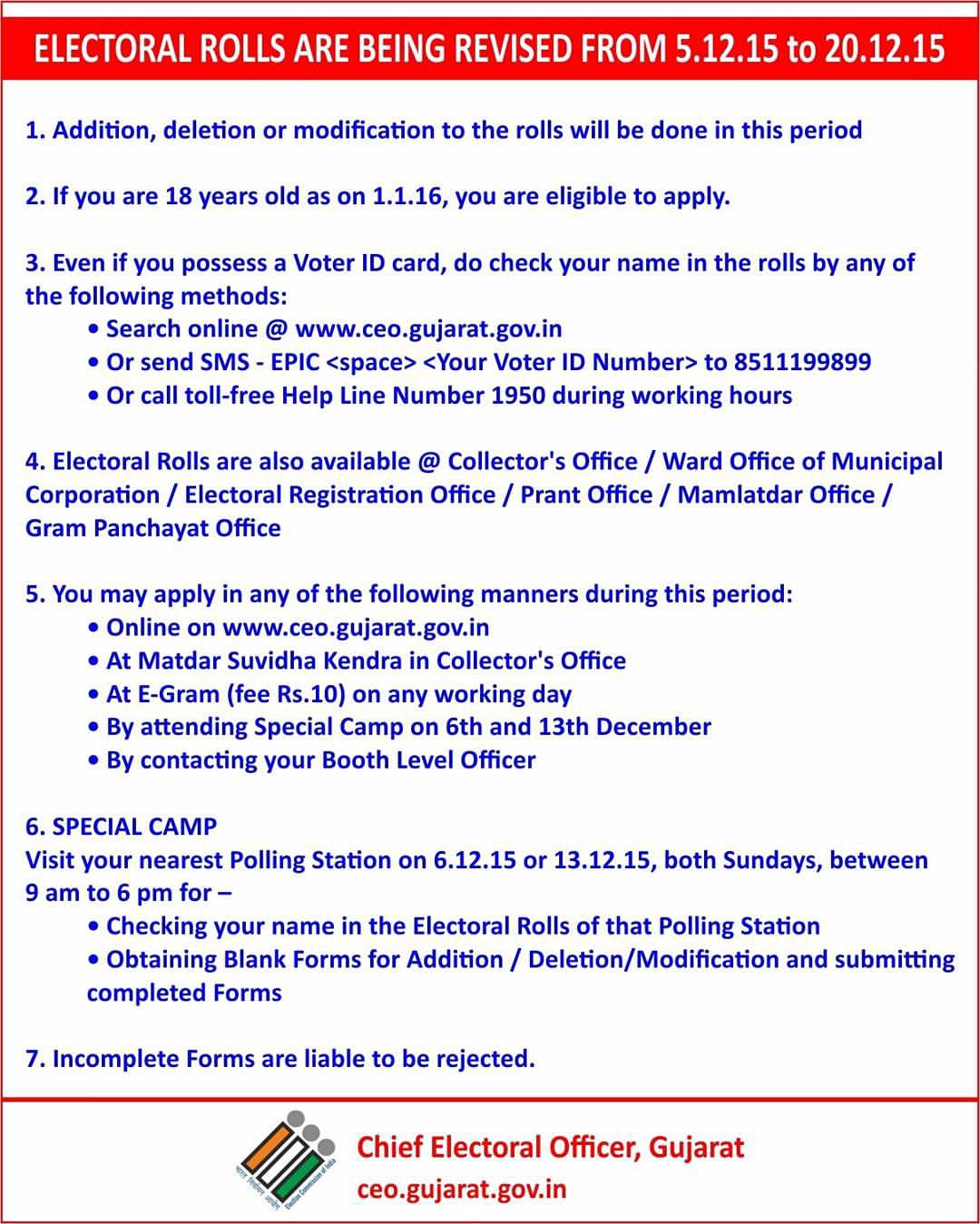 ELECTORAL ROLLS ARE BEING REVISED FROM 5.12.15 to 20.12.15

1. Addition, deletion or modification to the rolls will be done in this period

2. If you are 18 years old as on 1.1.16, you are eligible to apply.

3. Even if you possess a Voter ID card, do check your name in the rolls by any of the following methods:
• Search online @ www.ceo.gujarat.gov.in
• Or send SMS - EPIC <space> <Your Voter ID Number> to 8511199899
• Or call toll-free Help Line Number 1950 during working hours

4. Electoral Rolls are also available @ Collector's Office / Ward Office of Municipal Corporation / Electoral Registration Office / Prant Office / Mamlatdar Office / Gram Panchayat Office

5. You may apply in any of the following manners during this period:
• Online on www.ceo.gujarat.gov.in
• At Matdar Suvidha Kendra in Collector's Office
• At E-Gram (fee Rs.10) on any working day
• By attending Special Camp on 6th and 13th December
• By contacting your Booth Level Officer

6. SPECIAL CAMP
Visit your nearest Polling Station on 6.12.15 or 13.12.15, both Sundays, between 9 am to 6 pm for –
• Checking your name in the Electoral Rolls of that Polling Station
• Obtaining Blank Forms for Addition / Deletion/Modification and submitting completed Forms

7. Incomplete Forms are liable to be rejected.

भारत निर्वाचन आयोग Election Commission of India

Chief Electoral Officer, Gujarat
ceo.gujarat.gov.in